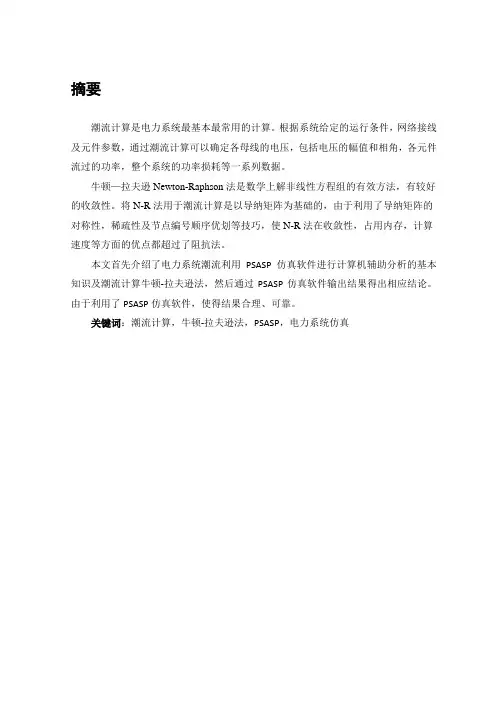 摘要

潮流计算是电力系统最基本最常用的计算。根据系统给定的运行条件，网络接线及元件参数，通过潮流计算可以确定各母线的电压，包括电压的幅值和相角，各元件流过的功率，整个系统的功率损耗等一系列数据。

牛顿—拉夫逊 Newton-Raphson 法是数学上解非线性方程组的有效方法，有较好的收敛性。将 N-R 法用于潮流计算是以导纳矩阵为基础的，由于利用了导纳矩阵的对称性，稀疏性及节点编号顺序优划等技巧，使 N-R 法在收敛性，占用内存，计算速度等方面的优点都超过了阻抗法。

本文首先介绍了电力系统潮流利用 PSASP 仿真软件进行计算机辅助分析的基本知识及潮流计算牛顿-拉夫逊法，然后通过 PSASP 仿真软件输出结果得出相应结论。由于利用了 PSASP 仿真软件，使得结果合理、可靠。

关键词：潮流计算，牛顿-拉夫逊法，PSASP，电力系统仿真